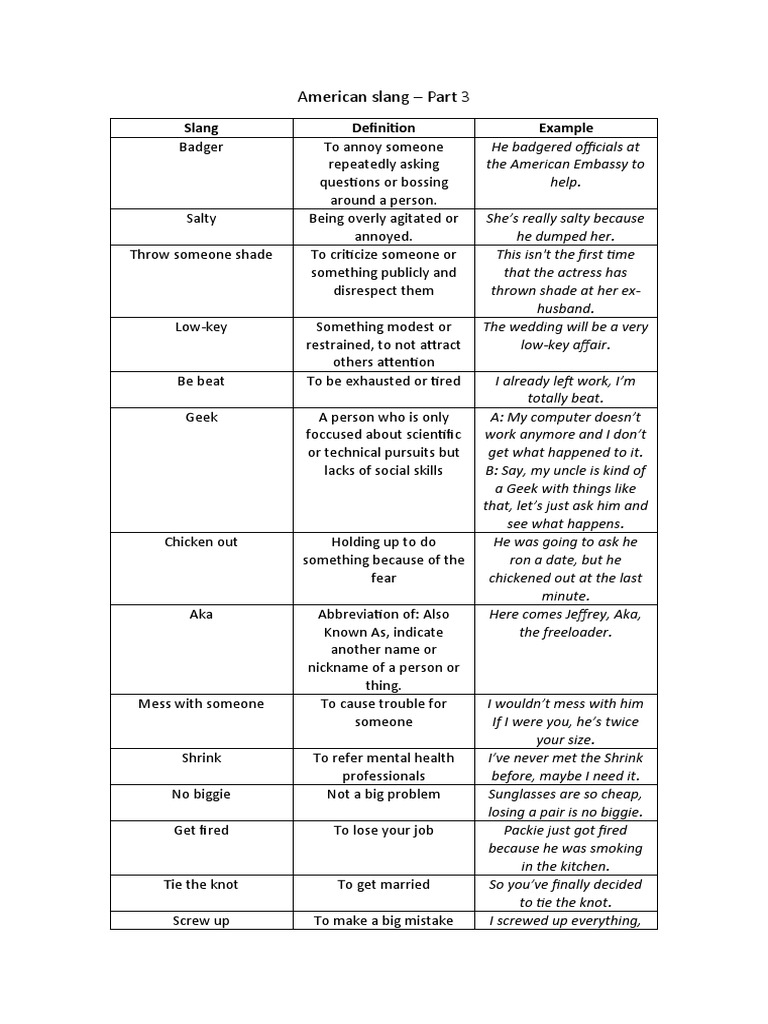 American slang – Part 3

| Slang | Definition | Example |
|---|---|---|
| Badger | To annoy someone repeatedly asking questions or bossing around a person. | He badgered officials at the American Embassy to help. |
| Salty | Being overly agitated or annoyed. | She's really salty because he dumped her. |
| Throw someone shade | To criticize someone or something publicly and disrespect them | This isn't the first time that the actress has thrown shade at her ex-husband. |
| Low-key | Something modest or restrained, to not attract others attention | The wedding will be a very low-key affair. |
| Be beat | To be exhausted or tired | I already left work, I'm totally beat. |
| Geek | A person who is only foccused about scientific or technical pursuits but lacks of social skills | A: My computer doesn't work anymore and I don't get what happened to it. B: Say, my uncle is kind of a Geek with things like that, let's just ask him and see what happens. |
| Chicken out | Holding up to do something because of the fear | He was going to ask he ron a date, but he chickened out at the last minute. |
| Aka | Abbreviation of: Also Known As, indicate another name or nickname of a person or thing. | Here comes Jeffrey, Aka, the freeloader. |
| Mess with someone | To cause trouble for someone | I wouldn't mess with him If I were you, he's twice your size. |
| Shrink | To refer mental health professionals | I've never met the Shrink before, maybe I need it. |
| No biggie | Not a big problem | Sunglasses are so cheap, losing a pair is no biggie. |
| Get fired | To lose your job | Packie just got fired because he was smoking in the kitchen. |
| Tie the knot | To get married | So you've finally decided to tie the knot. |
| Screw up | To make a big mistake | I screwed up everything, |